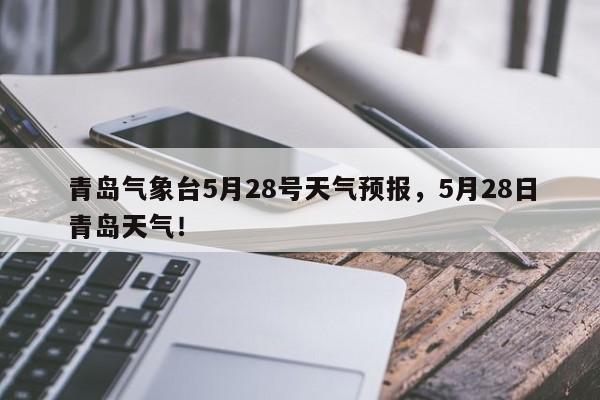 青岛气象台5月28号天气预报，5月28日青岛天气！